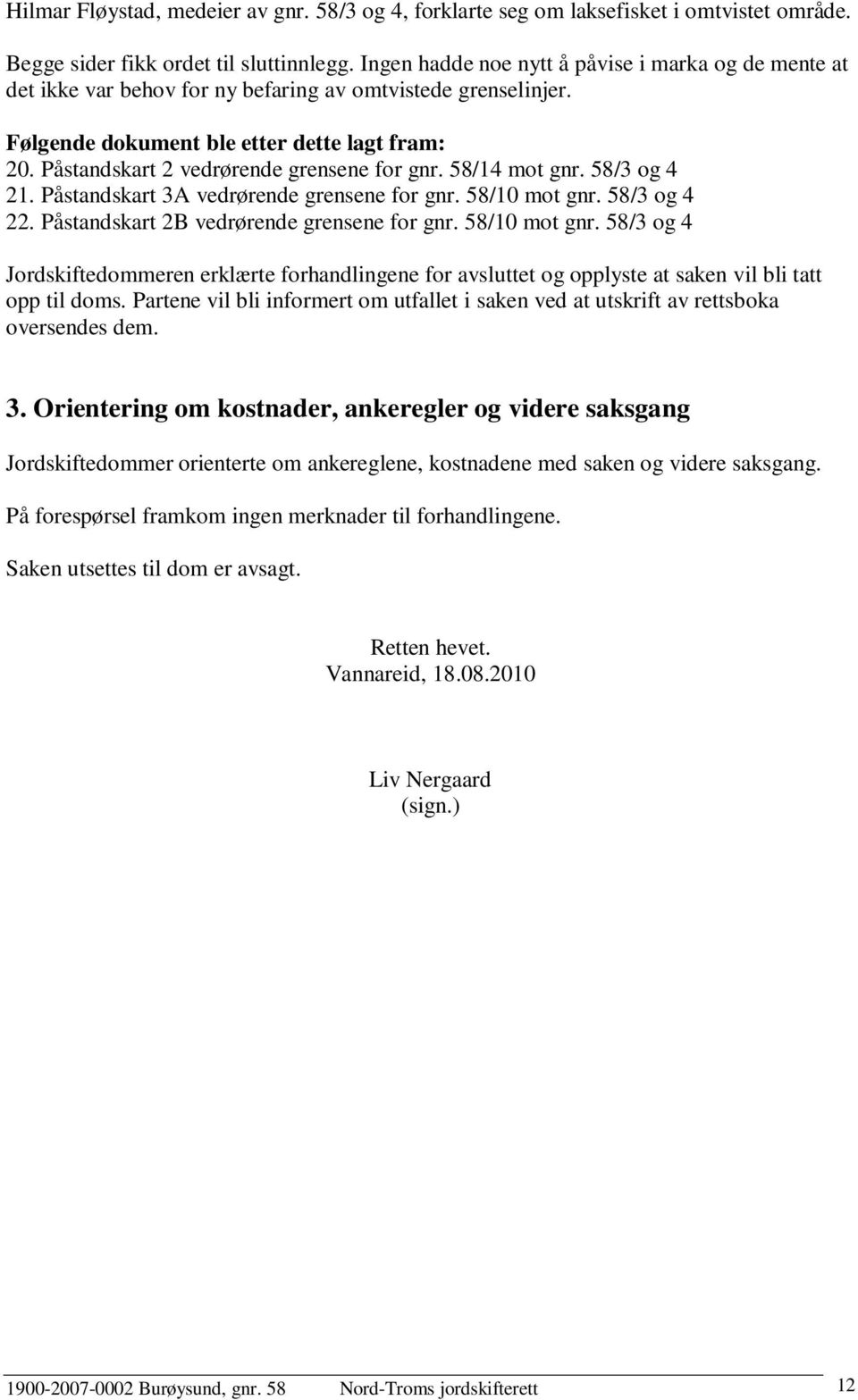 Hilmar Fløystad, medeier av gnr. 58/3 og 4, forklarte seg om laksefisket i omtvistet område.

Begge sider fikk ordet til sluttinnlegg. Ingen hadde noe nytt å påvise i marka og de mente at det ikke var behov for ny befaring av omtvistede grenselinjer.

Følgende dokument ble etter dette lagt fram:
20. Påstandskart 2 vedrørende grensene for gnr. 58/14 mot gnr. 58/3 og 4
21. Påstandskart 3A vedrørende grensene for gnr. 58/10 mot gnr. 58/3 og 4
22. Påstandskart 2B vedrørende grensene for gnr. 58/10 mot gnr. 58/3 og 4

Jordskiftedommeren erklærte forhandlingene for avsluttet og opplyste at saken vil bli tatt opp til doms. Partene vil bli informert om utfallet i saken ved at utskrift av rettsboka oversendes dem.

3. Orientering om kostnader, ankeregler og videre saksgang

Jordskiftedommer orienterte om ankereglene, kostnadene med saken og videre saksgang.

På forespørsel framkom ingen merknader til forhandlingene.

Saken utsettes til dom er avsagt.

Retten hevet.
Vannareid, 18.08.2010

Liv Nergaard
(sign.)

1900-2007-0002 Burøysund, gnr. 58 Nord-Troms jordskifterett 12